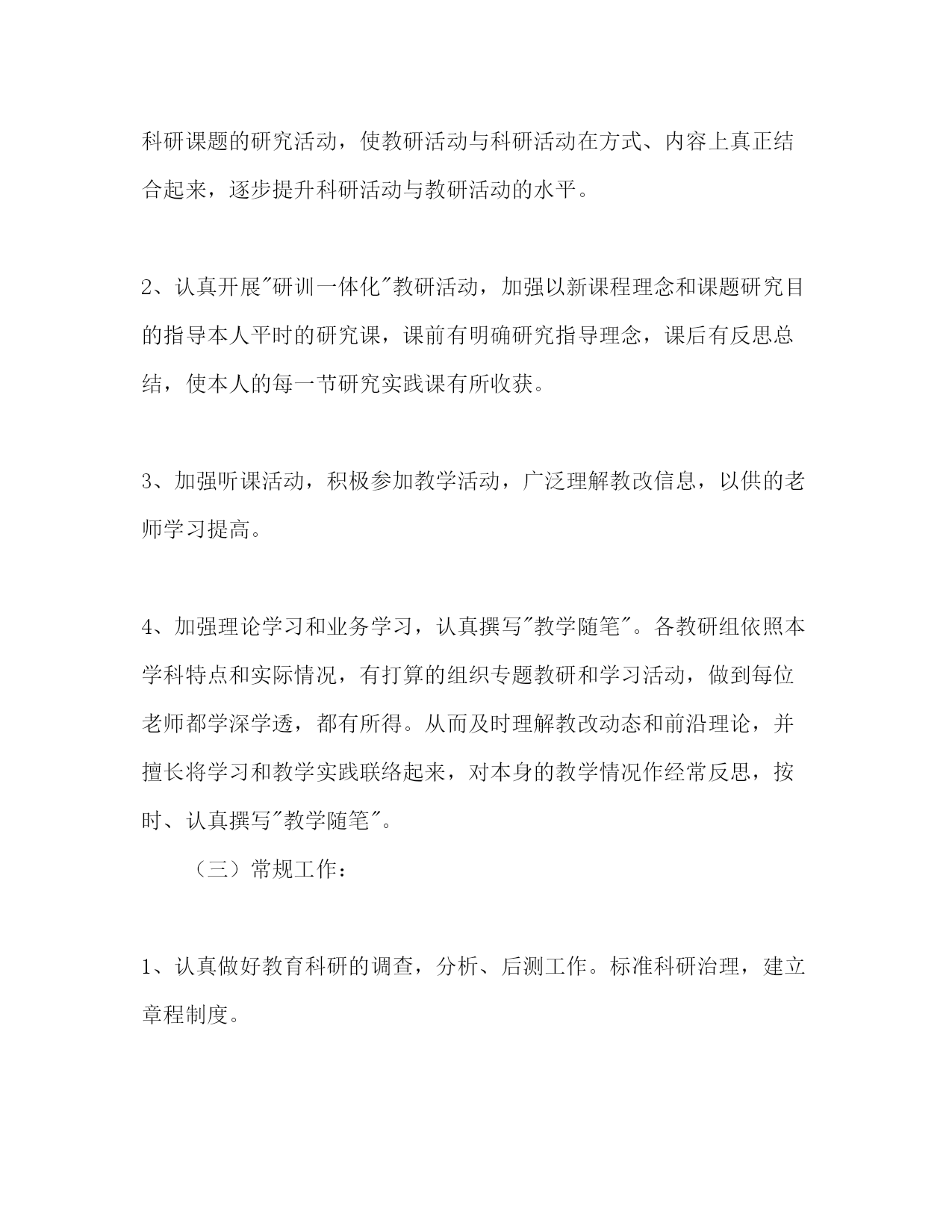 科研课题的研究活动，使教研活动与科研活动在方式、内容上真正结合起来，逐步提升科研活动与教研活动的水平。

2、认真开展"研训一体化"教研活动，加强以新课程理念和课题研究目的指导本人平时的研究课，课前有明确研究指导理念，课后有反思总结，使本人的每一节研究实践课有所收获。

3、加强听课活动，积极参加教学活动，广泛理解教改信息，以供的老师学习提高。

4、加强理论学习和业务学习，认真撰写"教学随笔"。各教研组依照本学科特点和实际情况，有打算的组织专题教研和学习活动，做到每位老师都学深学透，都有所得。从而及时理解教改动态和前沿理论，并擅长将学习和教学实践联络起来，对本身的教学情况作经常反思，按时、认真撰写"教学随笔"。

（三）常规工作：

1、认真做好教育科研的调查，分析、后测工作。标准科研治理，建立章程制度。